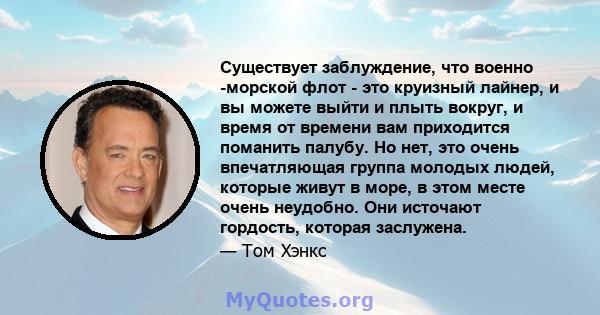 Существует заблуждение, что военно -морской флот - это круизный лайнер, и вы можете выйти и плыть вокруг, и время от времени вам приходится поманить палубу. Но нет, это очень впечатляющая группа молодых людей, которые живут в море, в этом месте очень неудобно. Они источают гордость, которая заслужена.
— Том Хэнкс

MyQuotes.org